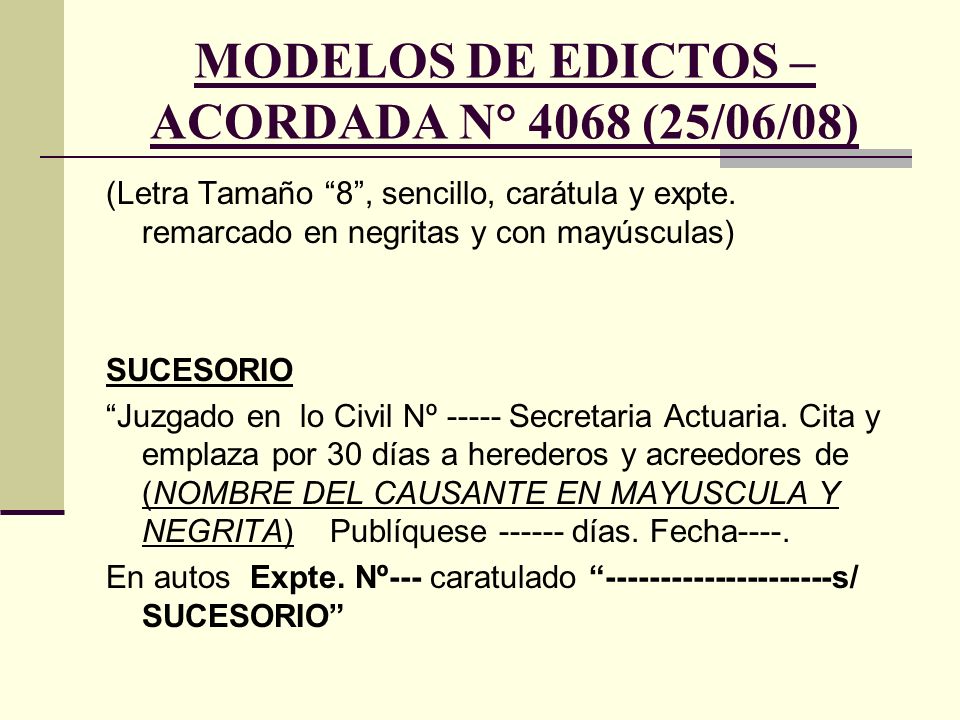 MODELOS DE EDICTOS – ACORDADA N° 4068 (25/06/08)

(Letra Tamaño “8”, sencillo, carátula y expte. remarcado en negritas y con mayúsculas)

SUCESORIO

“Juzgado en lo Civil Nº ----- Secretaria Actuaria. Cita y emplaza por 30 días a herederos y acreedores de (NOMBRE DEL CAUSANTE EN MAYUSCULA Y NEGRITA) Publíquese ------ días. Fecha----.

En autos Expte. Nº--- caratulado “---------------------s/ SUCESORIO”